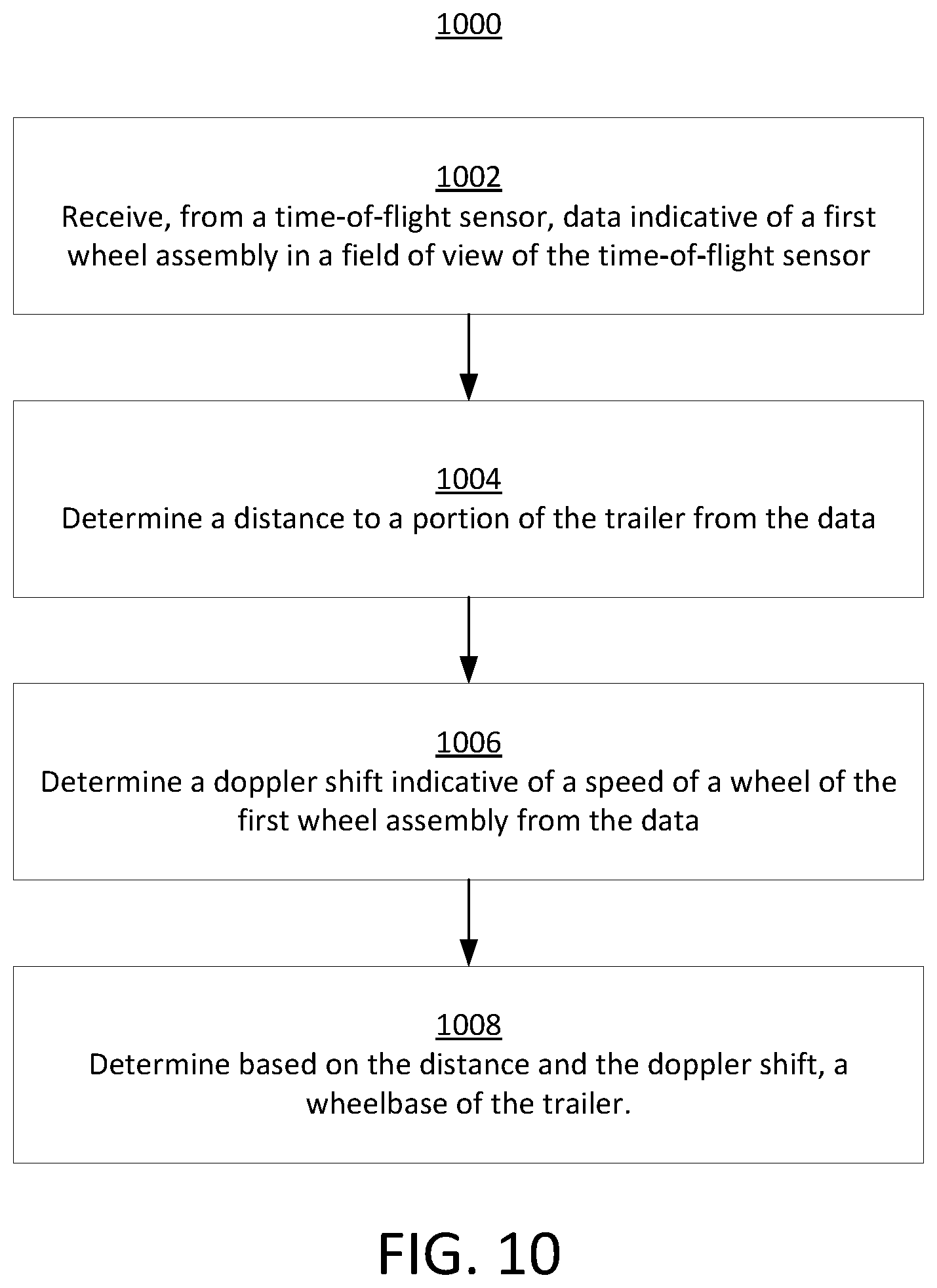 1000

1002
Receive, from a time-of-flight sensor, data indicative of a first wheel assembly in a field of view of the time-of-flight sensor

1004
Determine a distance to a portion of the trailer from the data

1006
Determine a doppler shift indicative of a speed of a wheel of the first wheel assembly from the data

1008
Determine based on the distance and the doppler shift, a wheelbase of the trailer.

FIG. 10